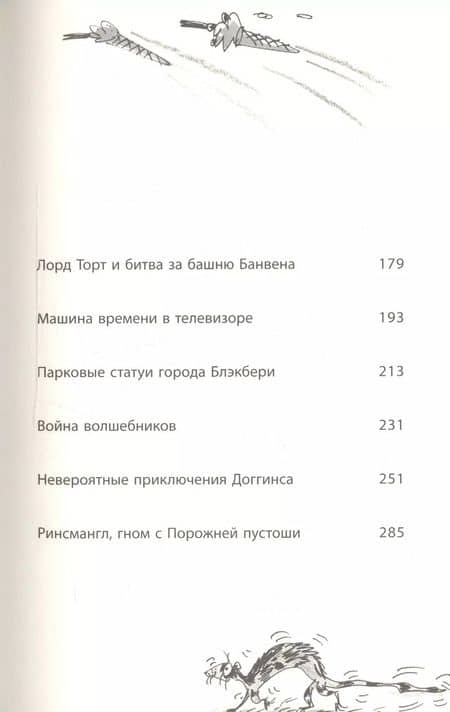 Лорд Торт и битва за башню Банвена 179

Машина времени в телевизоре 193

Парковые статуи города Блэкбери 213

Война волшебников 231

Невероятные приключения Доггинса 251

Ринсмангл, гном с Порожней пустоши 285